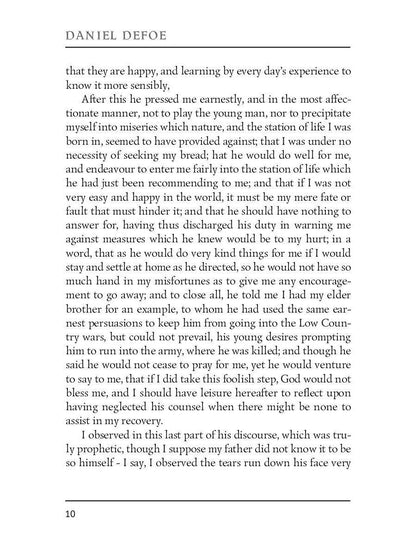 DANIEL DEFOE

that they are happy, and learning by every day's experience to know it more sensibly,

After this he pressed me earnestly, and in the most affectionate manner, not to play the young man, nor to precipitate myself into miseries which nature, and the station of life I was born in, seemed to have provided against; that I was under no necessity of seeking my bread; hat he would do well for me, and endeavour to enter me fairly into the station of life which he had just been recommending to me; and that if I was not very easy and happy in the world, it must be my mere fate or fault that must hinder it; and that he should have nothing to answer for, having thus discharged his duty in warning me against measures which he knew would be to my hurt; in a word, that as he would do very kind things for me if I would stay and settle at home as he directed, so he would not have so much hand in my misfortunes as to give me any encouragement to go away; and to close all, he told me I had my elder brother for an example, to whom he had used the same earnest persuasions to keep him from going into the Low Country wars, but could not prevail, his young desires prompting him to run into the army, where he was killed; and though he said he would not cease to pray for me, yet he would venture to say to me, that if I did take this foolish step, God would not bless me, and I should have leisure hereafter to reflect upon having neglected his counsel when there might be none to assist in my recovery.

I observed in this last part of his discourse, which was truly prophetic, though I suppose my father did not know it to be so himself - I say, I observed the tears run down his face very

10